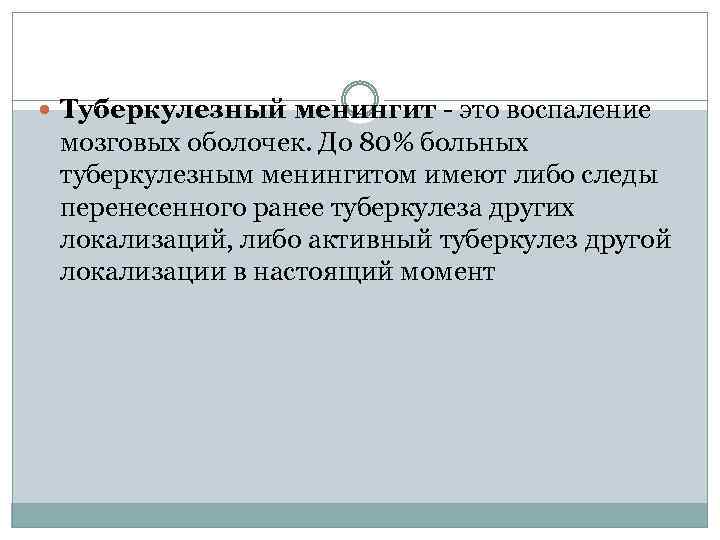 Туберкулезный менингит - это воспаление мозговых оболочек. До 80% больных туберкулезным менингитом имеют либо следы перенесенного ранее туберкулеза других локализаций, либо активный туберкулез другой локализации в настоящий момент